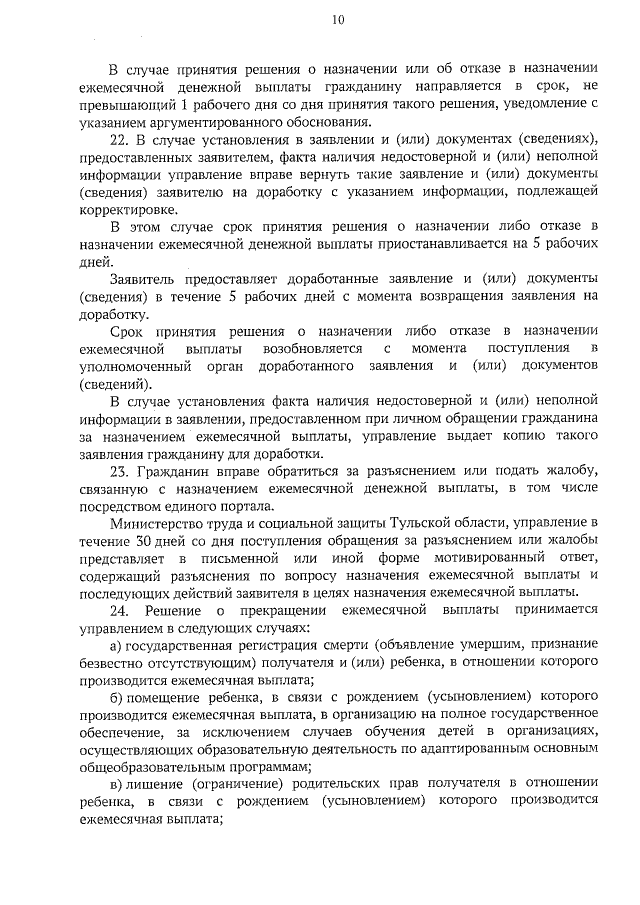 10

В случае принятия решения о назначении или об отказе в назначении ежемесячной денежной выплаты гражданину направляется в срок, не превышающий 1 рабочего дня со дня принятия такого решения, уведомление с указанием аргументированного обоснования.

22. В случае установления в заявлении и (или) документах (сведениях), предоставленных заявителем, факта наличия недостоверной и (или) неполной информации управление вправе вернуть такие заявление и (или) документы (сведения) заявителю на доработку с указанием информации, подлежащей корректировке.

В этом случае срок принятия решения о назначении либо отказе в назначении ежемесячной денежной выплаты приостанавливается на 5 рабочих дней.

Заявитель предоставляет доработанные заявление и (или) документы (сведения) в течение 5 рабочих дней с момента возвращения заявления на доработку.

Срок принятия решения о назначении либо отказе в назначении ежемесячной выплаты возобновляется с момента поступления в уполномоченный орган доработанного заявления и (или) документов (сведений).

В случае установления факта наличия недостоверной и (или) неполной информации в заявлении, предоставленном при личном обращении гражданина за назначением ежемесячной выплаты, управление выдает копию такого заявления гражданину для доработки.

23. Гражданин вправе обратиться за разъяснением или подать жалобу, связанную с назначением ежемесячной денежной выплаты, в том числе посредством единого портала.

Министерство труда и социальной защиты Тульской области, управление в течение 30 дней со дня поступления обращения за разъяснением или жалобы представляет в письменной или иной форме мотивированный ответ, содержащий разъяснения по вопросу назначения ежемесячной выплаты и последующих действий заявителя в целях назначения ежемесячной выплаты.

24. Решение о прекращении ежемесячной выплаты принимается управлением в следующих случаях:

а) государственная регистрация смерти (объявление умершим, признание безвестно отсутствующим) получателя и (или) ребенка, в отношении которого производится ежемесячная выплата;

б) помещение ребенка, в связи с рождением (усыновлением) которого производится ежемесячная выплата, в организацию на полное государственное обеспечение, за исключением случаев обучения детей в организациях, осуществляющих образовательную деятельность по адаптированным основным общеобразовательным программам;

в) лишение (ограничение) родительских прав получателя в отношении ребенка, в связи с рождением (усыновлением) которого производится ежемесячная выплата;